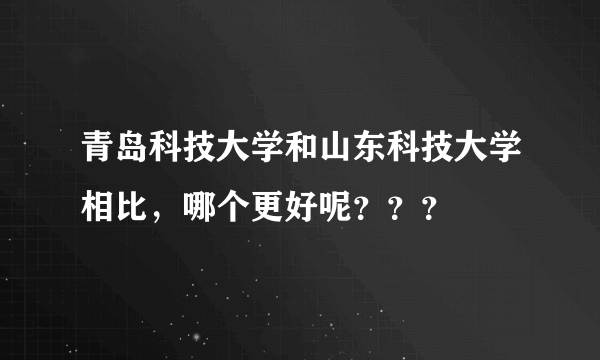 青岛科技大学和山东科技大学相比，哪个更好呢？？？